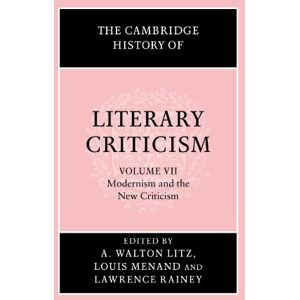 THE CAMBRIDGE HISTORY OF

LITERARY CRITICISM

VOLUME VII
Modernism and the New Criticism

EDITED BY
A. WALTON LITZ,
LOUIS MENAND AND
LAWRENCE RAINEY